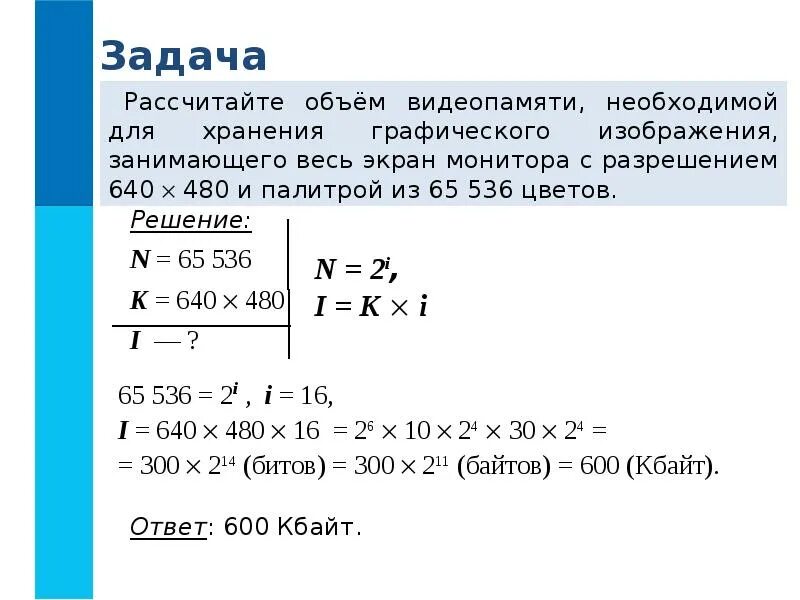 Задача

Рассчитайте объём видеопамяти, необходимой для хранения графического изображения, занимающего весь экран монитора с разрешением $640 \times 480$ и палитрой из 65 536 цветов.

Решение:

$N = 65\,536$

$K = 640 \times 480$

$I$ — ?

$N = 2^i$,

$I = K \times i$

$65\,536 = 2^i$ , $i = 16$,

$I = 640 \times 480 \times 16 = 2^6 \times 10 \times 2^4 \times 30 \times 2^4 =$

$= 300 \times 2^{14}$ (битов) $= 300 \times 2^{11}$ (байтов) $= 600$ (Кбайт).

Ответ: 600 Кбайт.